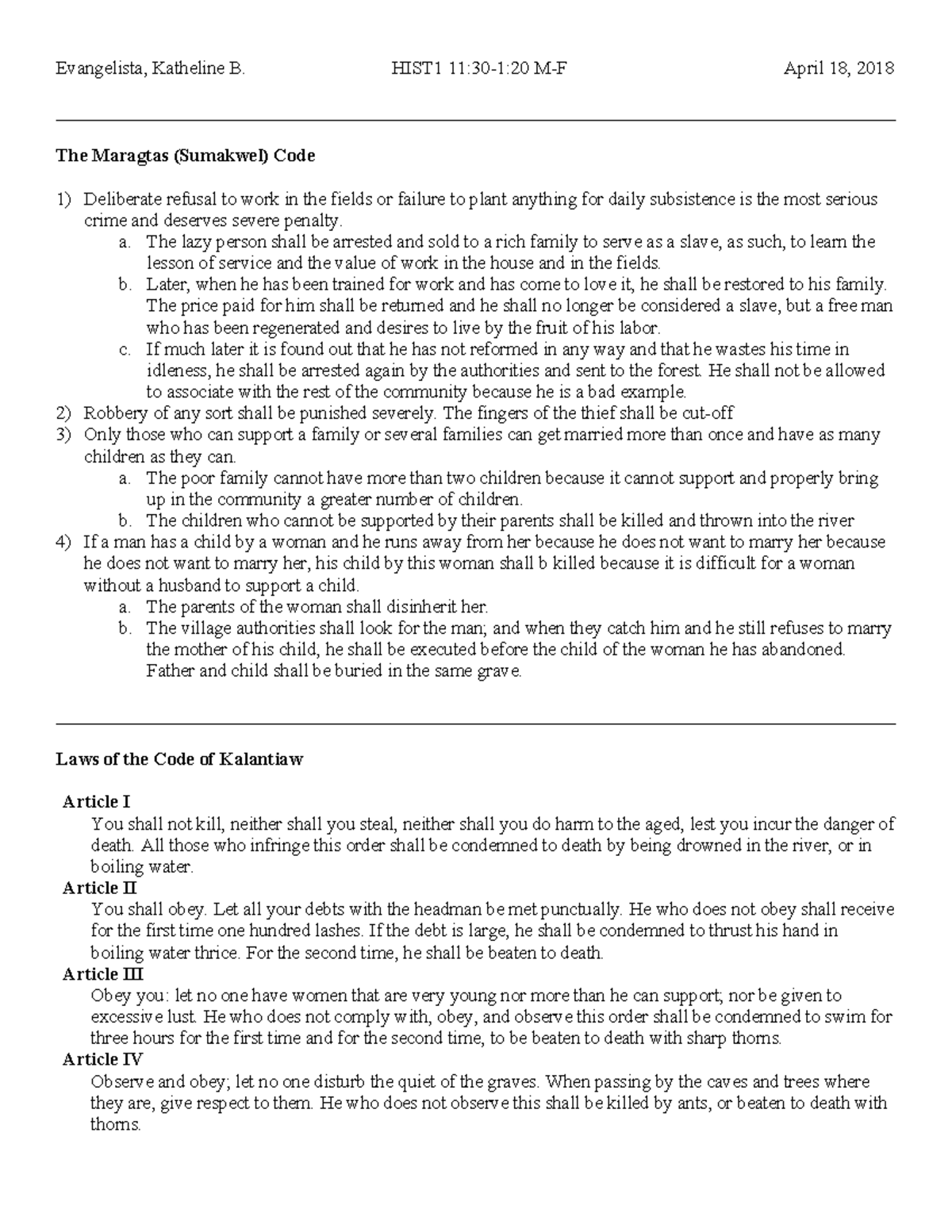 Evangelista, Katheline B. HIST1 11:30-1:20 M-F April 18, 2018

The Maragtas (Sumakwel) Code

1) Deliberate refusal to work in the fields or failure to plant anything for daily subsistence is the most serious crime and deserves severe penalty.
a. The lazy person shall be arrested and sold to a rich family to serve as a slave, as such, to learn the lesson of service and the value of work in the house and in the fields.
b. Later, when he has been trained for work and has come to love it, he shall be restored to his family. The price paid for him shall be returned and he shall no longer be considered a slave, but a free man who has been regenerated and desires to live by the fruit of his labor.
c. If much later it is found out that he has not reformed in any way and that he wastes his time in idleness, he shall be arrested again by the authorities and sent to the forest. He shall not be allowed to associate with the rest of the community because he is a bad example.
2) Robbery of any sort shall be punished severely. The fingers of the thief shall be cut-off
3) Only those who can support a family or several families can get married more than once and have as many children as they can.
a. The poor family cannot have more than two children because it cannot support and properly bring up in the community a greater number of children.
b. The children who cannot be supported by their parents shall be killed and thrown into the river
4) If a man has a child by a woman and he runs away from her because he does not want to marry her because he does not want to marry her, his child by this woman shall b killed because it is difficult for a woman without a husband to support a child.
a. The parents of the woman shall disinherit her.
b. The village authorities shall look for the man; and when they catch him and he still refuses to marry the mother of his child, he shall be executed before the child of the woman he has abandoned. Father and child shall be buried in the same grave.

Laws of the Code of Kalantiaw

Article I
You shall not kill, neither shall you steal, neither shall you do harm to the aged, lest you incur the danger of death. All those who infringe this order shall be condemned to death by being drowned in the river, or in boiling water.
Article II
You shall obey. Let all your debts with the headman be met punctually. He who does not obey shall receive for the first time one hundred lashes. If the debt is large, he shall be condemned to thrust his hand in boiling water thrice. For the second time, he shall be beaten to death.
Article III
Obey you: let no one have women that are very young nor more than he can support; nor be given to excessive lust. He who does not comply with, obey, and observe this order shall be condemned to swim for three hours for the first time and for the second time, to be beaten to death with sharp thorns.
Article IV
Observe and obey; let no one disturb the quiet of the graves. When passing by the caves and trees where they are, give respect to them. He who does not observe this shall be killed by ants, or beaten to death with thorns.